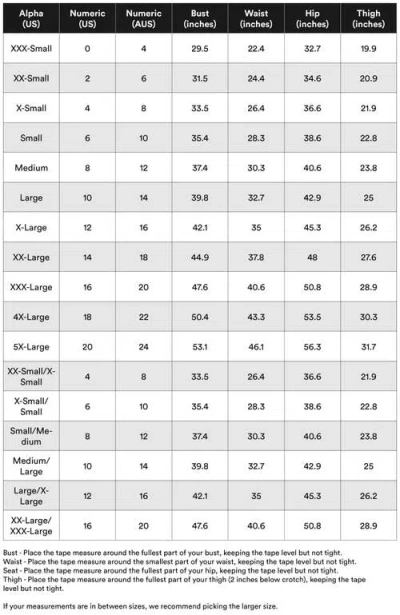 | Alpha (US) | Numeric (US) | Numeric (AUS) | Bust (inches) | Waist (inches) | Hip (inches) | Thigh (inches) |
|---|---|---|---|---|---|---|
| XXX-Small | 0 | 4 | 29.5 | 22.4 | 32.7 | 19.9 |
| XX-Small | 2 | 6 | 31.5 | 24.4 | 34.6 | 20.9 |
| X-Small | 4 | 8 | 33.5 | 26.4 | 36.6 | 21.9 |
| Small | 6 | 10 | 35.4 | 28.3 | 38.6 | 22.8 |
| Medium | 8 | 12 | 37.4 | 30.3 | 40.6 | 23.8 |
| Large | 10 | 14 | 39.8 | 32.7 | 42.9 | 25 |
| X-Large | 12 | 16 | 42.1 | 35 | 45.3 | 26.2 |
| XX-Large | 14 | 18 | 44.9 | 37.8 | 48 | 27.6 |
| XXX-Large | 16 | 20 | 47.6 | 40.6 | 50.8 | 28.9 |
| 4X-Large | 18 | 22 | 50.4 | 43.3 | 53.5 | 30.3 |
| 5X-Large | 20 | 24 | 53.1 | 46.1 | 56.3 | 31.7 |
| XX-Small/X-Small | 4 | 8 | 33.5 | 26.4 | 36.6 | 21.9 |
| X-Small/Small | 6 | 10 | 35.4 | 28.3 | 38.6 | 22.8 |
| Small/Medium | 8 | 12 | 37.4 | 30.3 | 40.6 | 23.8 |
| Medium/Large | 10 | 14 | 39.8 | 32.7 | 42.9 | 25 |
| Large/X-Large | 12 | 16 | 42.1 | 35 | 45.3 | 26.2 |
| XX-Large/XXX-Large | 16 | 20 | 47.6 | 40.6 | 50.8 | 28.9 |

Bust - Place the tape measure around the fullest part of your bust, keeping the tape level but not tight.
Waist - Place the tape measure around the smallest part of your waist, keeping the tape level but not tight.
Seat - Place the tape measure around the fullest part of your hip, keeping the tape level but not tight.
Thigh - Place the tape measure around the fullest part of your thigh (2 inches below crotch), keeping the tape level but not tight.

If your measurements are in between sizes, we recommend picking the larger size.